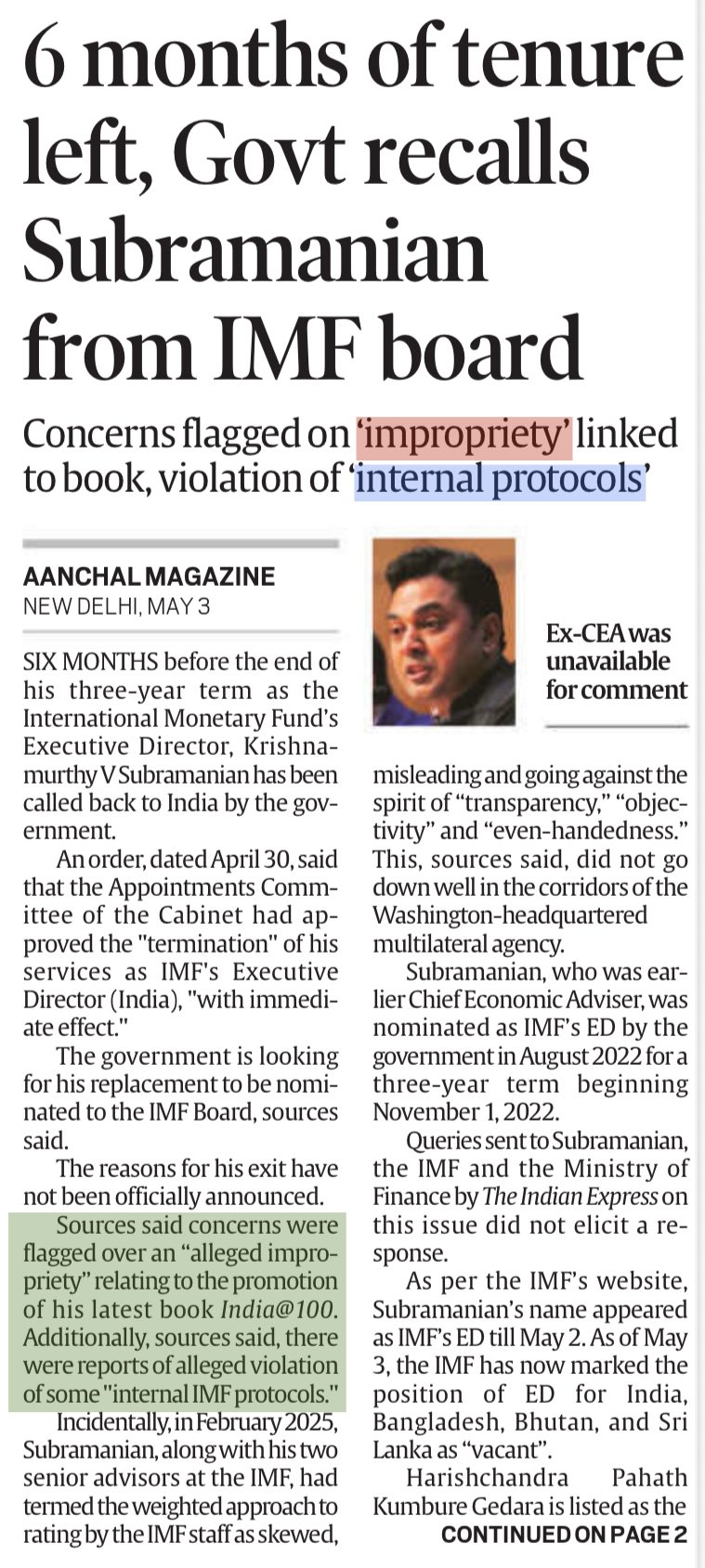 6 months of tenure left, Govt recalls Subramanian from IMF board

Concerns flagged on 'impropriety' linked to book, violation of 'internal protocols'

AANCHAL MAGAZINE
NEW DELHI, MAY 3

SIX MONTHS before the end of his three-year term as the International Monetary Fund's Executive Director, Krishnamurthy V Subramanian has been called back to India by the government.

An order, dated April 30, said that the Appointments Committee of the Cabinet had approved the "termination" of his services as IMF's Executive Director (India), "with immediate effect."

The government is looking for his replacement to be nominated to the IMF Board, sources said.

The reasons for his exit have not been officially announced.

Sources said concerns were flagged over an "alleged impropriety" relating to the promotion of his latest book India@100. Additionally, sources said, there were reports of alleged violation of some "internal IMF protocols."

Incidentally, in February 2025, Subramanian, along with his two senior advisors at the IMF, had termed the weighted approach to rating by the IMF staff as skewed,

Ex-CEA was unavailable for comment

misleading and going against the spirit of "transparency," "objectivity" and "even-handedness." This, sources said, did not go down well in the corridors of the Washington-headquartered multilateral agency.

Subramanian, who was earlier Chief Economic Adviser, was nominated as IMF's ED by the government in August 2022 for a three-year term beginning November 1, 2022.

Queries sent to Subramanian, the IMF and the Ministry of Finance by The Indian Express on this issue did not elicit a response.

As per the IMF's website, Subramanian's name appeared as IMF's ED till May 2. As of May 3, the IMF has now marked the position of ED for India, Bangladesh, Bhutan, and Sri Lanka as "vacant".

Harishchandra Pahath Kumbure Gedara is listed as the

CONTINUED ON PAGE 2